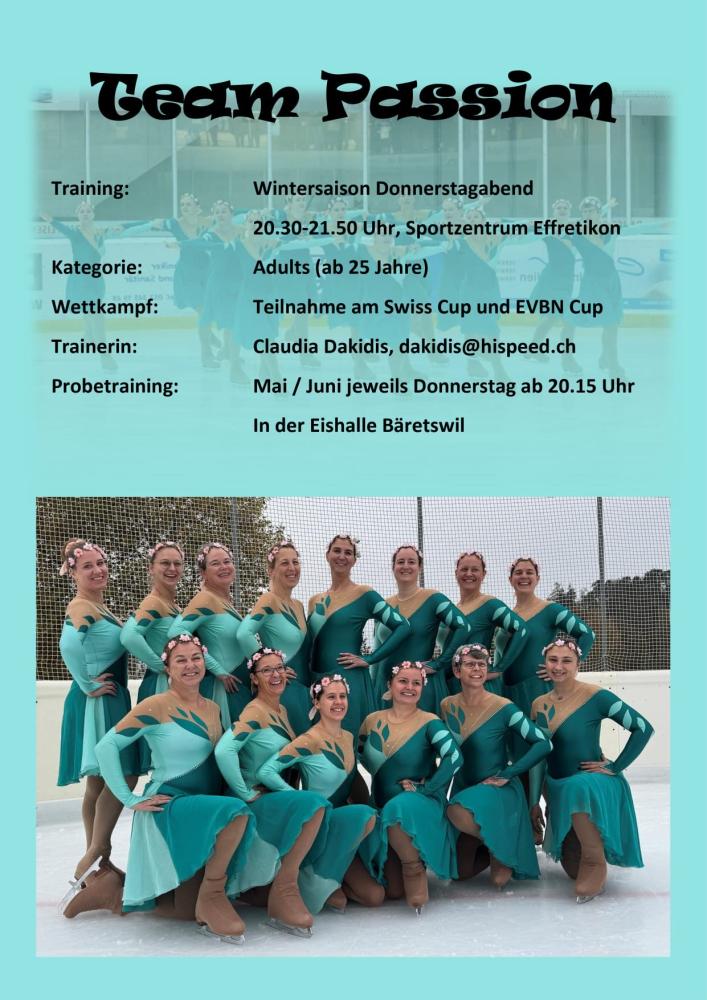 Team Passion

Training:
Wintersaison Donnerstagabend
20.30-21.50 Uhr, Sportzentrum Effretikon

Kategorie:
Adults (ab 25 Jahre)

Wettkampf:
Teilnahme am Swiss Cup und EVBN Cup

Trainerin:
Claudia Dakidis, dakidis@hispeed.ch

Probetraining:
Mai / Juni jeweils Donnerstag ab 20.15 Uhr
In der Eishalle Bäretswil